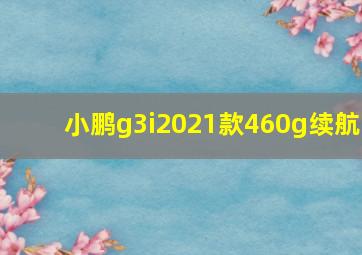 小鹏g3i2021款460g续航